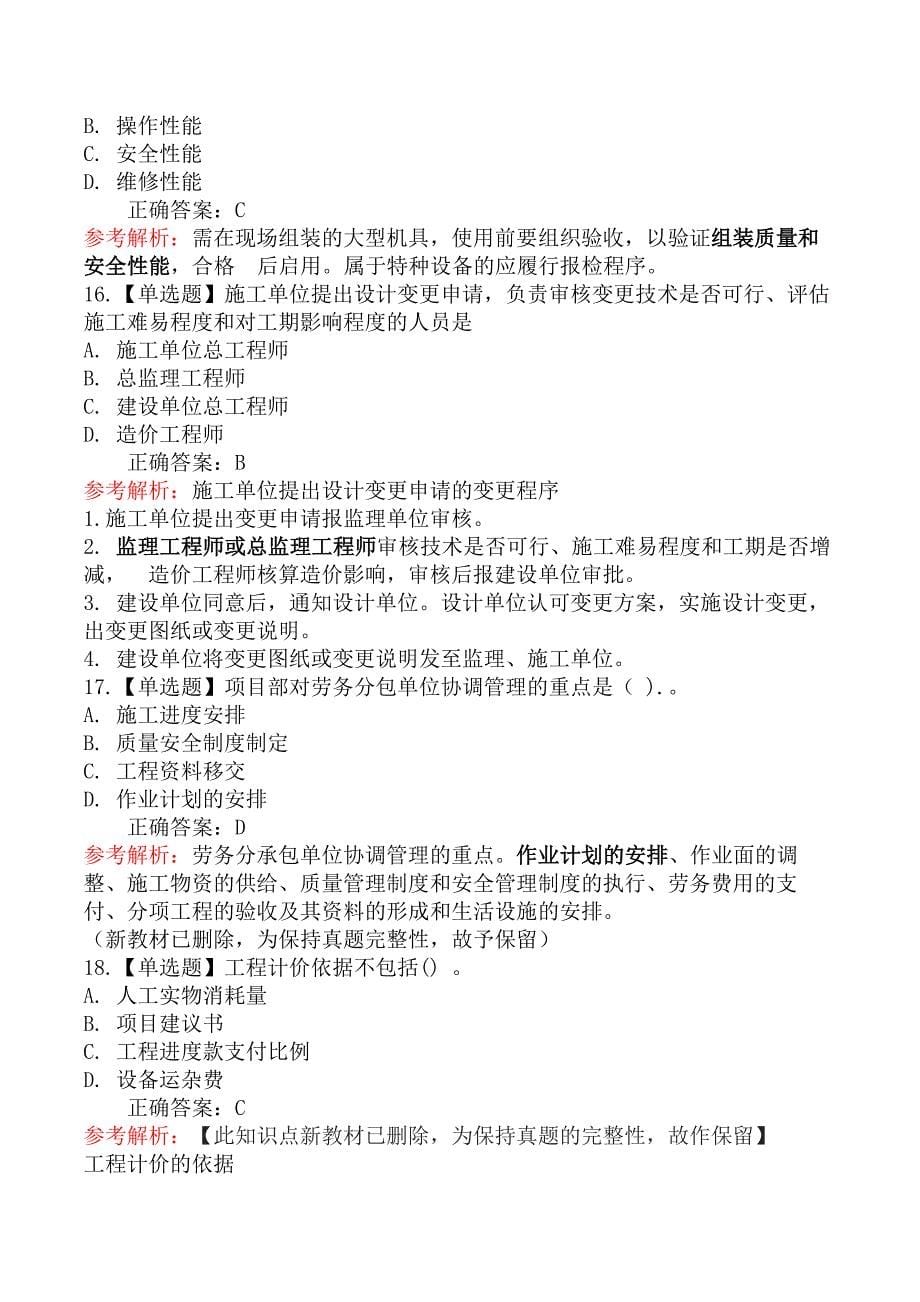 B. 操作性能
C. 安全性能
D. 维修性能
正确答案：C
参考解析：需在现场组装的大型机具，使用前要组织验收，以验证组装质量和安全性能，合格 后启用。属于特种设备的应履行报检程序。
16.【单选题】施工单位提出设计变更申请，负责审核变更技术是否可行、评估施工难易程度和对工期影响程度的人员是
A. 施工单位总工程师
B. 总监理工程师
C. 建设单位总工程师
D. 造价工程师
正确答案：B
参考解析：施工单位提出设计变更申请的变更程序
1.施工单位提出变更申请报监理单位审核。
2. 监理工程师或总监理工程师审核技术是否可行、施工难易程度和工期是否增减， 造价工程师核算造价影响，审核后报建设单位审批。
3. 建设单位同意后，通知设计单位。设计单位认可变更方案，实施设计变更，出变更图纸或变更说明。
4. 建设单位将变更图纸或变更说明发至监理、施工单位。
17.【单选题】项目部对劳务分包单位协调管理的重点是（ ).。
A. 施工进度安排
B. 质量安全制度制定
C. 工程资料移交
D. 作业计划的安排
正确答案：D
参考解析：劳务分承包单位协调管理的重点。作业计划的安排、作业面的调整、施工物资的供给、质量管理制度和安全管理制度的执行、劳务费用的支付、分项工程的验收及其资料的形成和生活设施的安排。
（新教材已删除，为保持真题完整性，故予保留）
18.【单选题】工程计价依据不包括() 。
A. 人工实物消耗量
B. 项目建议书
C. 工程进度款支付比例
D. 设备运杂费
正确答案：C
参考解析：【此知识点新教材已删除，为保持真题的完整性，故作保留】
工程计价的依据